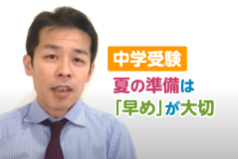 中学受験

夏の準備は

「早め」が大切